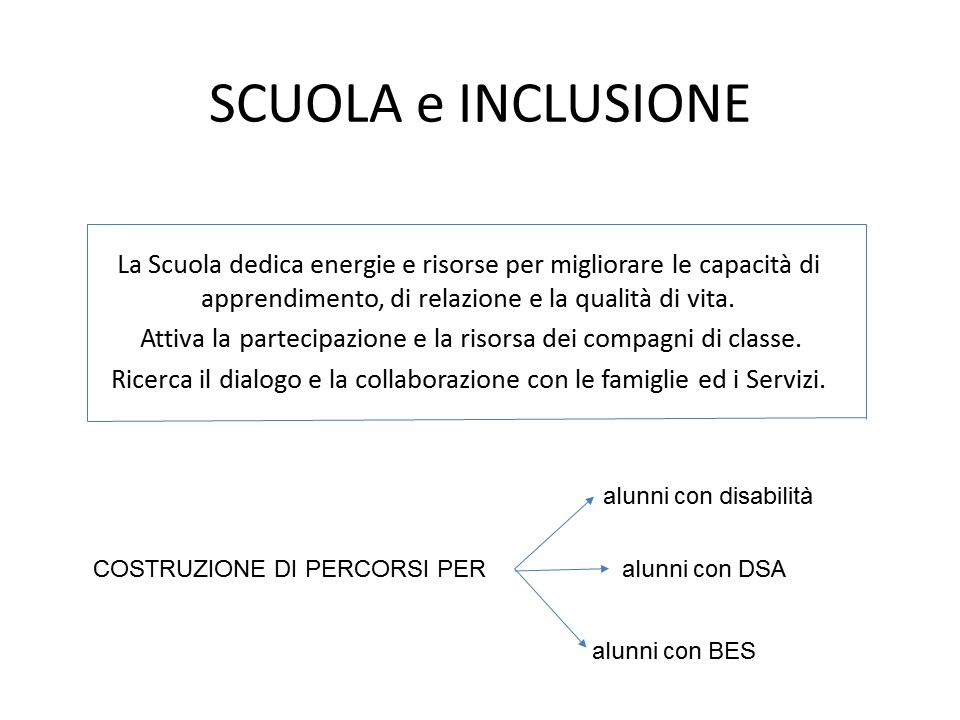 SCUOLA e INCLUSIONE

La Scuola dedica energie e risorse per migliorare le capacità di apprendimento, di relazione e la qualità di vita.

Attiva la partecipazione e la risorsa dei compagni di classe.

Ricerca il dialogo e la collaborazione con le famiglie ed i Servizi.

COSTRUZIONE DI PERCORSI PER

alunni con disabilità

alunni con DSA

alunni con BES